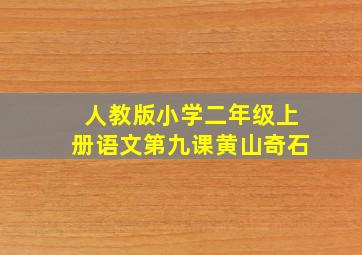 人教版小学二年级上册语文第九课黄山奇石